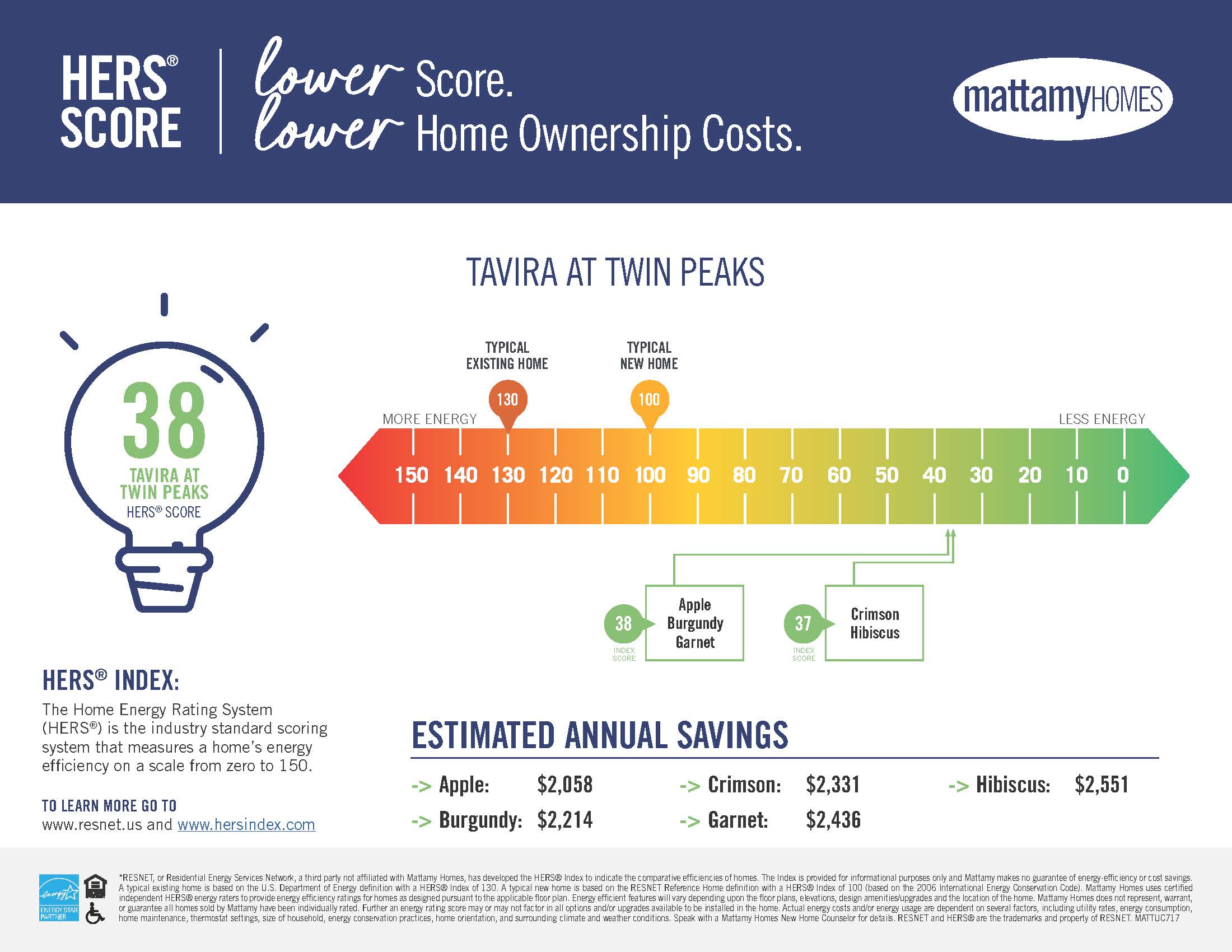 HERS®
SCORE

lower Score.
lower Home Ownership Costs.

mattamyHOMES

TAVIRA AT TWIN PEAKS

38
TAVIRA AT
TWIN PEAKS
HERS® SCORE

TYPICAL
EXISTING HOME
130

TYPICAL
NEW HOME
100

MORE ENERGY

LESS ENERGY

150 140 130 120 110 100 90 80 70 60 50 40 30 20 10 0

38
INDEX
SCORE
Apple
Burgundy
Garnet

37
INDEX
SCORE
Crimson
Hibiscus

HERS® INDEX:

The Home Energy Rating System (HERS®) is the industry standard scoring system that measures a home's energy efficiency on a scale from zero to 150.

TO LEARN MORE GO TO
www.resnet.us and www.hersindex.com

ESTIMATED ANNUAL SAVINGS

-> Apple: $2,058
-> Burgundy: $2,214
-> Crimson: $2,331
-> Garnet: $2,436
-> Hibiscus: $2,551

ENERGY STAR PARTNER

*RESNET, or Residential Energy Services Network, a third party not affiliated with Mattamy Homes, has developed the HERS® Index to indicate the comparative efficiencies of homes. The Index is provided for informational purposes only and Mattamy makes no guarantee of energy-efficiency or cost savings. A typical existing home is based on the U.S. Department of Energy definition with a HERS® Index of 130. A typical new home is based on the RESNET Reference Home definition with a HERS® Index of 100 (based on the 2006 International Energy Conservation Code). Mattamy Homes uses certified independent HERS® energy raters to provide energy efficiency ratings for homes as designed pursuant to the applicable floor plan. Energy efficient features will vary depending upon the floor plans, elevations, design amenities/upgrades and the location of the home. Mattamy Homes does not represent, warrant, or guarantee all homes sold by Mattamy have been individually rated. Further an energy rating score may or may not factor in all options and/or upgrades available to be installed in the home. Actual energy costs and/or energy usage are dependent on several factors, including utility rates, energy consumption, home maintenance, thermostat settings, size of household, energy conservation practices, home orientation, and surrounding climate and weather conditions. Speak with a Mattamy Homes New Home Counselor for details. RESNET and HERS® are the trademarks and property of RESNET. MATTUC717